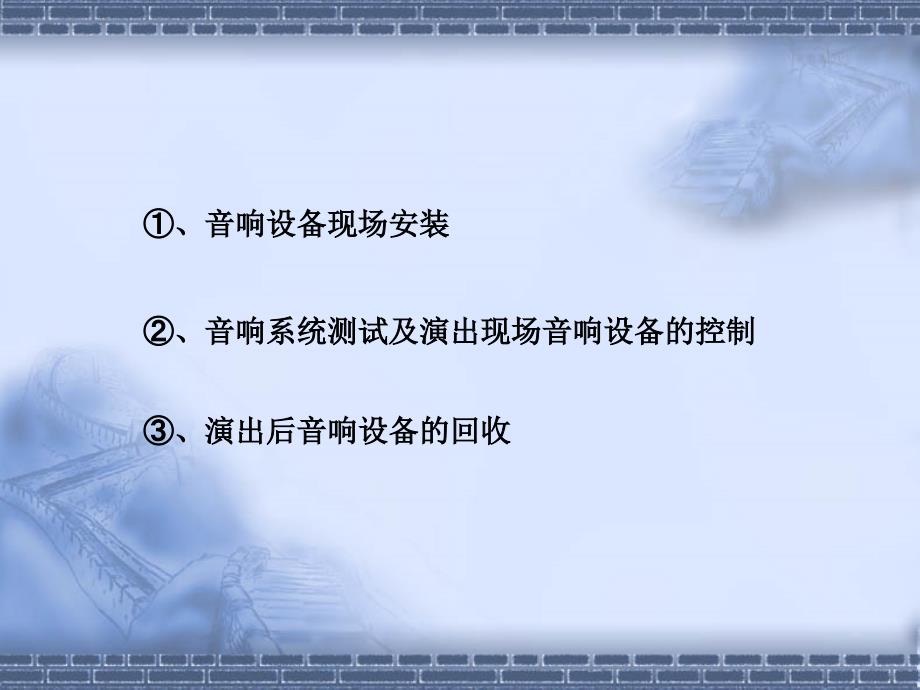 ①、音响设备现场安装

②、音响系统测试及演出现场音响设备的控制

③、演出后音响设备的回收